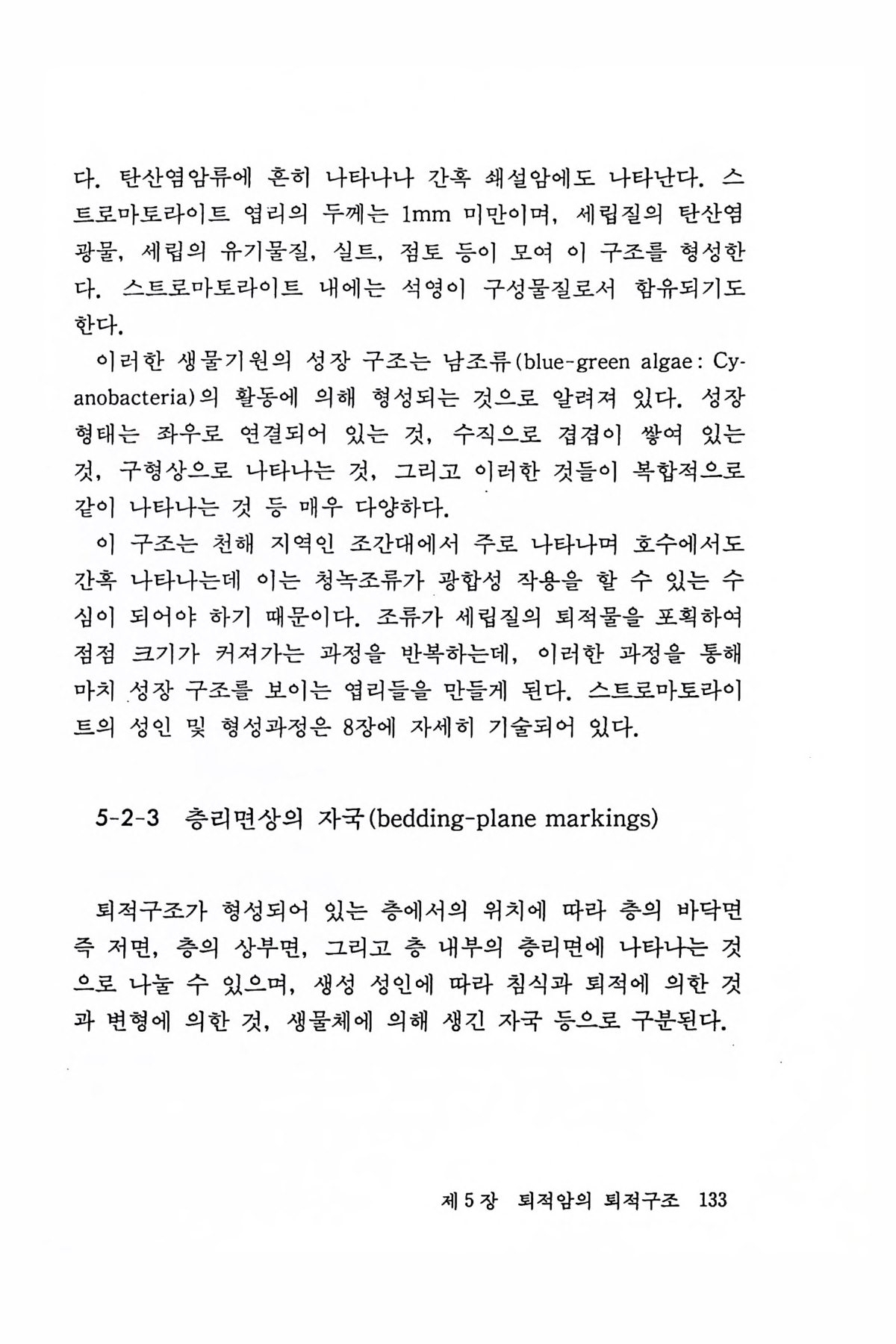 다. 탄산염암류에 흔히 나타나나 간혹 쇄설암에도 나타난다. 스트로마토라이트 엽리의 두께는 1mm 미만이며, 세립질의 탄산염 광물, 세립의 유기물질, 실트, 점토 등이 모여 이 구조를 형성한다. 스트로마토라이트 내에는 석영이 구성물질로서 함유되기도 한다.

이러한 생물기원의 성장 구조는 남조류(blue-green algae: Cyanobacteria)의 활동에 의해 형성되는 것으로 알려져 있다. 성장 형태는 좌우로 연결되어 있는 것, 수직으로 겹겹이 쌓여 있는 것, 구형상으로 나타나는 것, 그리고 이러한 것들이 복합적으로 같이 나타나는 것 등 매우 다양하다.

이 구조는 천해 지역인 조간대에서 주로 나타나며 호수에서도 간혹 나타나는데 이는 청녹조류가 광합성 작용을 할 수 있는 수심이 되어야 하기 때문이다. 조류가 세립질의 퇴적물을 포획하여 점점 크기가 커져가는 과정을 반복하는데, 이러한 과정을 통해 마치 성장 구조를 보이는 엽리들을 만들게 된다. 스트로마토라이트의 성인 및 형성과정은 8장에 자세히 기술되어 있다.

5-2-3 층리면상의 자국(bedding-plane markings)

퇴적구조가 형성되어 있는 층에서의 위치에 따라 층의 바닥면 즉 저면, 층의 상부면, 그리고 층 내부의 층리면에 나타나는 것으로 나눌 수 있으며, 생성 성인에 따라 침식과 퇴적에 의한 것과 변형에 의한 것, 생물체에 의해 생긴 자국 등으로 구분된다.

제 5 장 퇴적암의 퇴적구조 133